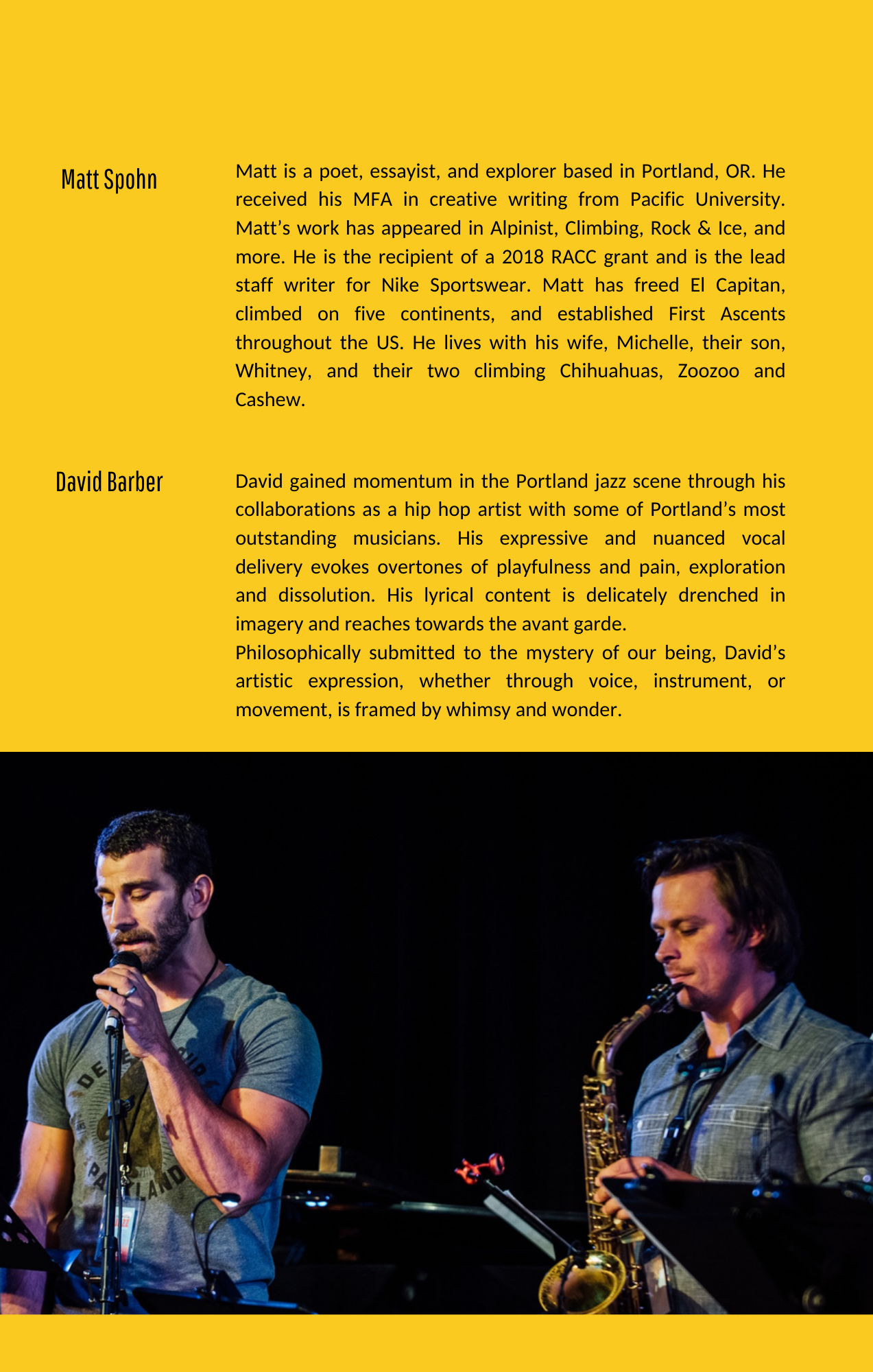 Matt Spohn

Matt is a poet, essayist, and explorer based in Portland, OR. He received his MFA in creative writing from Pacific University. Matt's work has appeared in Alpinist, Climbing, Rock & Ice, and more. He is the recipient of a 2018 RACC grant and is the lead staff writer for Nike Sportswear. Matt has freed El Capitan, climbed on five continents, and established First Ascents throughout the US. He lives with his wife, Michelle, their son, Whitney, and their two climbing Chihuahuas, Zoozoo and Cashew.

David Barber

David gained momentum in the Portland jazz scene through his collaborations as a hip hop artist with some of Portland's most outstanding musicians. His expressive and nuanced vocal delivery evokes overtones of playfulness and pain, exploration and dissolution. His lyrical content is delicately drenched in imagery and reaches towards the avant garde.

Philosophically submitted to the mystery of our being, David's artistic expression, whether through voice, instrument, or movement, is framed by whimsy and wonder.